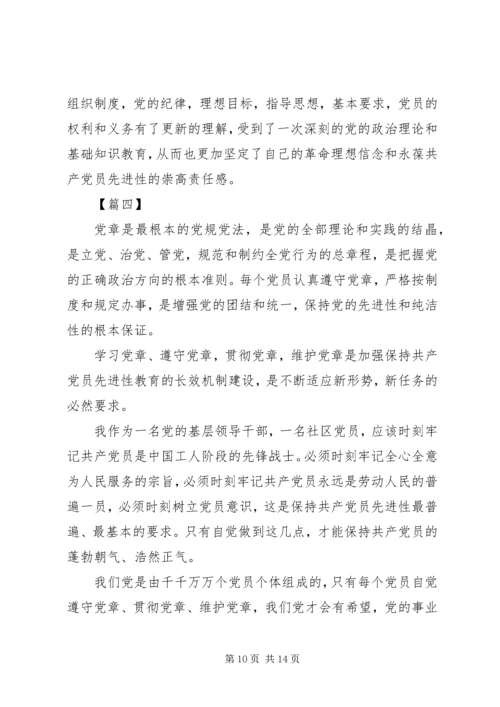 组织制度，党的纪律，理想目标，指导思想，基本要求，党员的权利和义务有了更新的理解，受到了一次深刻的党的政治理论和基础知识教育，从而也更加坚定了自己的革命理想信念和永葆共产党员先进性的崇高责任感。

【篇四】

党章是最根本的党规党法，是党的全部理论和实践的结晶，是立党、治党、管党，规范和制约全党行为的总章程，是把握党的正确政治方向的根本准则。每个党员认真遵守党章，严格按制度和规定办事，是增强党的团结和统一，保持党的先进性和纯洁性的根本保证。

学习党章、遵守党章，贯彻党章，维护党章是加强保持共产党员先进性教育的长效机制建设，是不断适应新形势，新任务的必然要求。

我作为一名党的基层领导干部，一名社区党员，应该时刻牢记共产党员是中国工人阶段的先锋战士。必须时刻牢记全心全意为人民服务的宗旨，必须时刻牢记共产党员永远是劳动人民的普遍一员，必须时刻树立党员意识，这是保持共产党员先进性最普遍、最基本的要求。只有自觉做到这几点，才能保持共产党员的蓬勃朝气、浩然正气。

我们党是由千千万万个党员个体组成的，只有每个党员自觉遵守党章、贯彻党章、维护党章，我们党才会有希望，党的事业

第 10 页 共 14 页